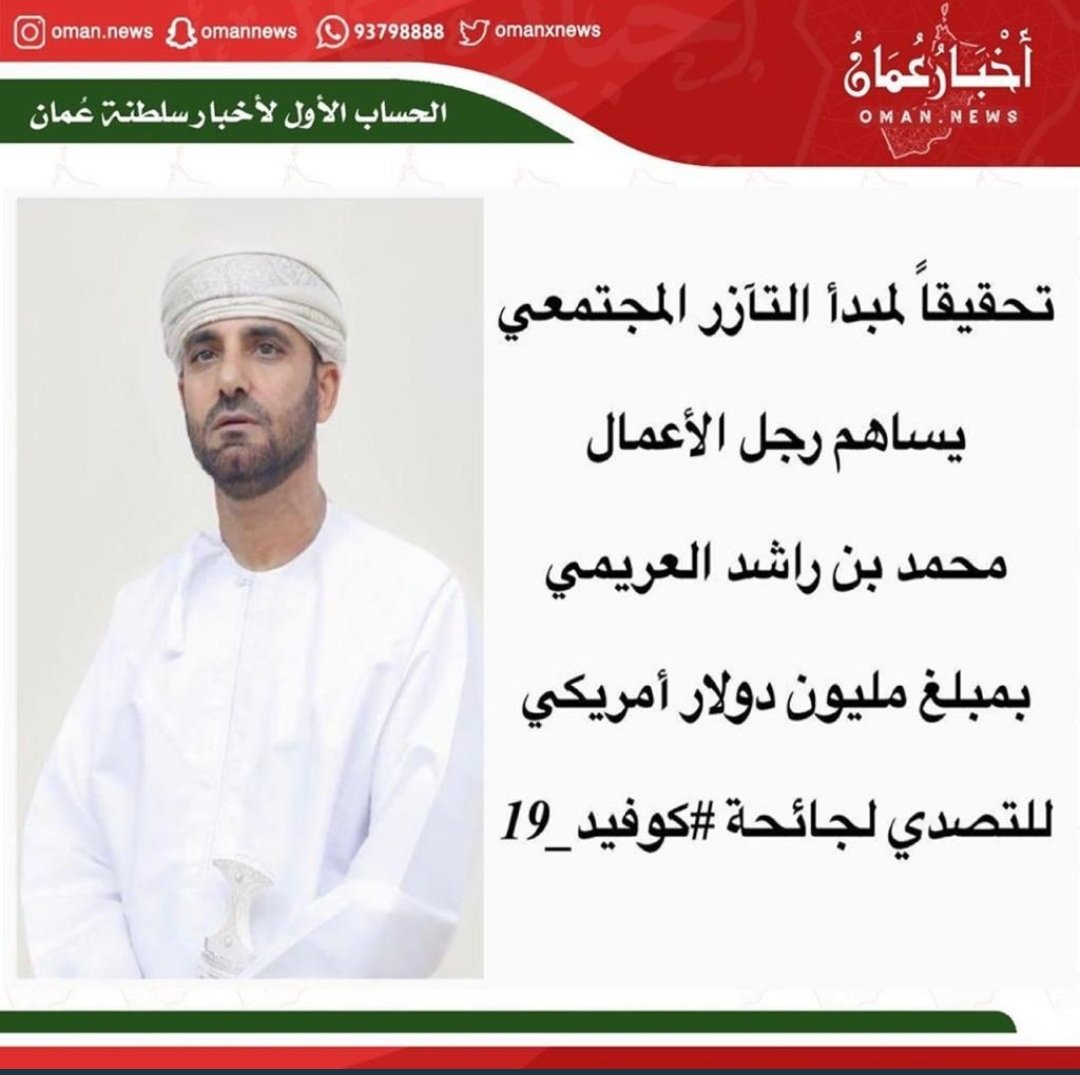 oman.news omannews 93798888 omanxnews

أخبار عُمان
OMAN.NEWS

الحساب الأول لأخبار سلطنة عُمان

تحقيقاً لمبدأ التآزر المجتمعي

يساهم رجل الأعمال

محمد بن راشد العريمي

بمبلغ مليون دولار أمريكي

للتصدي لجائحة #كوفيد_19